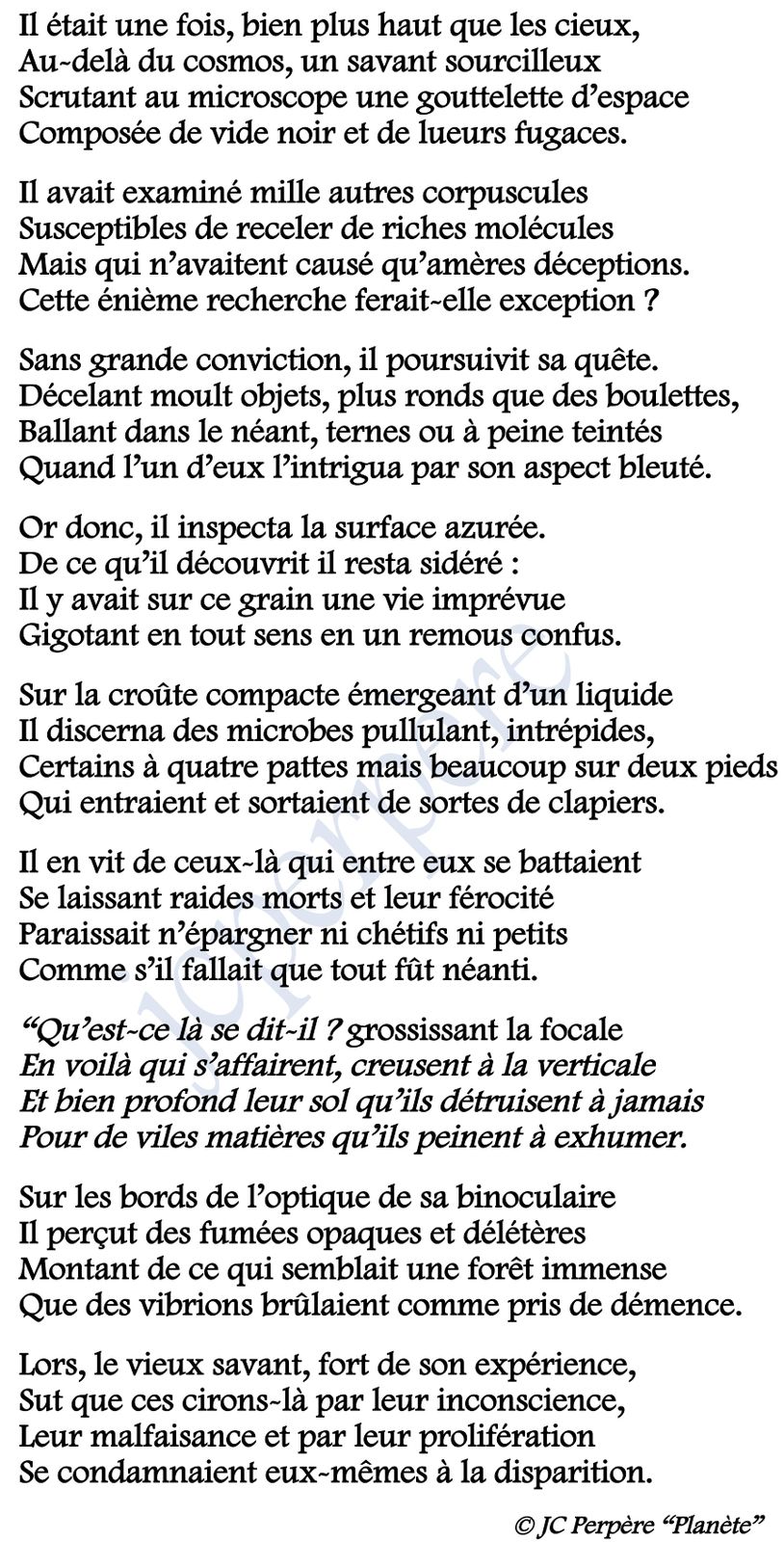 Il était une fois, bien plus haut que les cieux,
Au-delà du cosmos, un savant sourcilleux
Scrutant au microscope une gouttelette d'espace
Composée de vide noir et de lueurs fugaces.

Il avait examiné mille autres corpuscules
Susceptibles de receler de riches molécules
Mais qui n'avaitent causé qu'amères déceptions.
Cette énième recherche ferait-elle exception ?

Sans grande conviction, il poursuivit sa quête.
Décelant moult objets, plus ronds que des boulettes,
Ballant dans le néant, ternes ou à peine teintés
Quand l'un d'eux l'intrigua par son aspect bleuté.

Or donc, il inspecta la surface azurée.
De ce qu'il découvrit il resta sidéré :
Il y avait sur ce grain une vie imprévue
Gigotant en tout sens en un remous confus.

Sur la croûte compacte émergeant d'un liquide
Il discerna des microbes pullulant, intrépides,
Certains à quatre pattes mais beaucoup sur deux pieds
Qui entraient et sortaient de sortes de clapiers.

Il en vit de ceux-là qui entre eux se battaient
Se laissant raides morts et leur férocité
Paraissait n'épargner ni chétifs ni petits
Comme s'il fallait que tout fût néanti.

"Qu'est-ce là se dit-il ? grossissant la focale
En voilà qui s'affairent, creusent à la verticale
Et bien profond leur sol qu'ils détruisent à jamais
Pour de viles matières qu'ils peinent à exhumer.

Sur les bords de l'optique de sa binoculaire
Il perçut des fumées opaques et délétères
Montant de ce qui semblait une forêt immense
Que des vibrions brûlaient comme pris de démence.

Lors, le vieux savant, fort de son expérience,
Sut que ces cirons-là par leur inconscience,
Leur malfaisance et par leur prolifération
Se condamnaient eux-mêmes à la disparition.

© JC Perpère "Planète"

JC Perpère